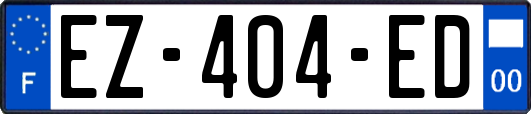 F
EZ-404-ED
00